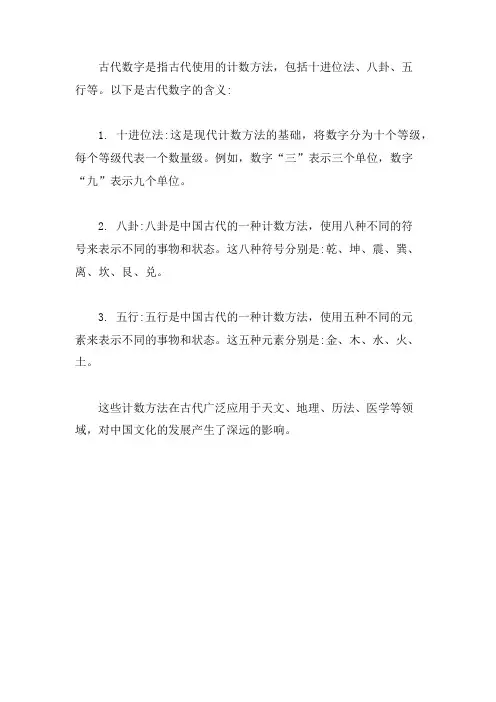 古代数字是指古代使用的计数方法，包括十进位法、八卦、五行等。以下是古代数字的含义:

1. 十进位法:这是现代计数方法的基础，将数字分为十个等级，每个等级代表一个数量级。例如，数字“三”表示三个单位，数字“九”表示九个单位。

2. 八卦:八卦是中国古代的一种计数方法，使用八种不同的符号来表示不同的事物和状态。这八种符号分别是:乾、坤、震、巽、离、坎、艮、兑。

3. 五行:五行是中国古代的一种计数方法，使用五种不同的元素来表示不同的事物和状态。这五种元素分别是:金、木、水、火、土。

这些计数方法在古代广泛应用于天文、地理、历法、医学等领域，对中国文化的发展产生了深远的影响。